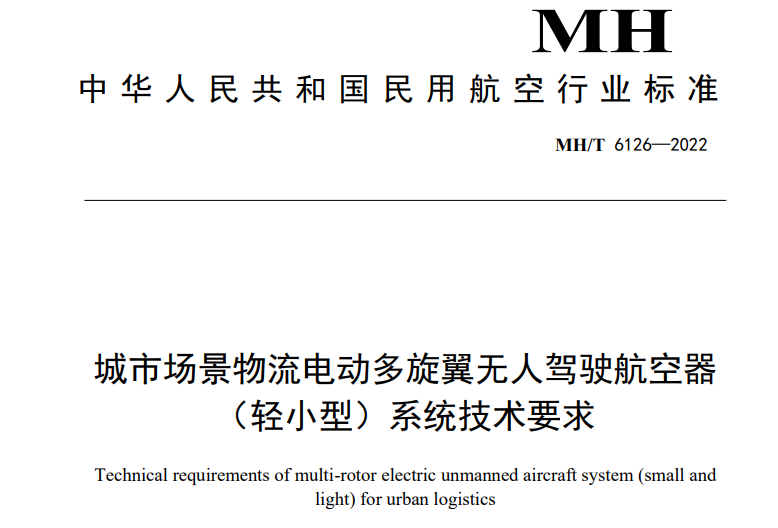 MH

中华人民共和国民用航空行业标准

MH/T 6126—2022

城市场景物流电动多旋翼无人驾驶航空器（轻小型）系统技术要求

Technical requirements of multi-rotor electric unmanned aircraft system (small and light) for urban logistics